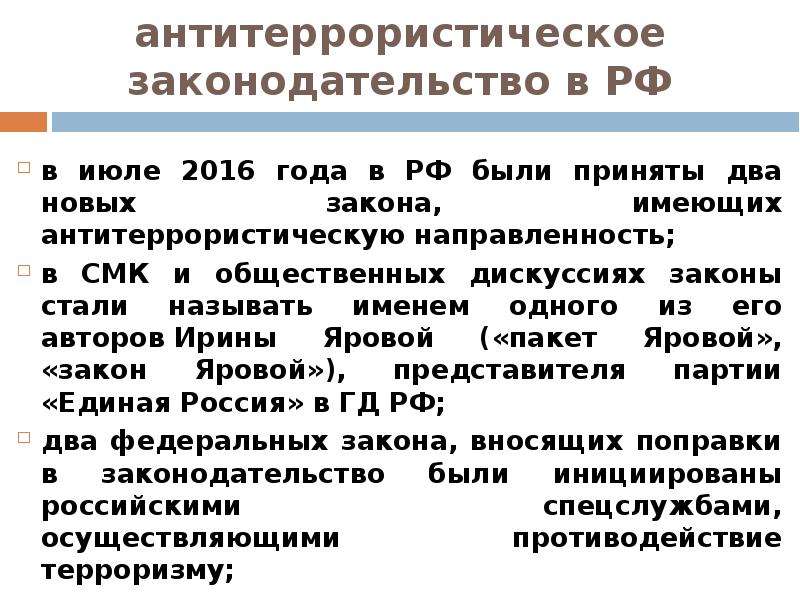 антитеррористическое законодательство в РФ

в июле 2016 года в РФ были приняты два новых закона, имеющих антитеррористическую направленность;

в СМК и общественных дискуссиях законы стали называть именем одного из его авторов Ирины Яровой («пакет Яровой», «закон Яровой»), представителя партии «Единая Россия» в ГД РФ;

два федеральных закона, вносящих поправки в законодательство были инициированы российскими спецслужбами, осуществляющими противодействие терроризму;